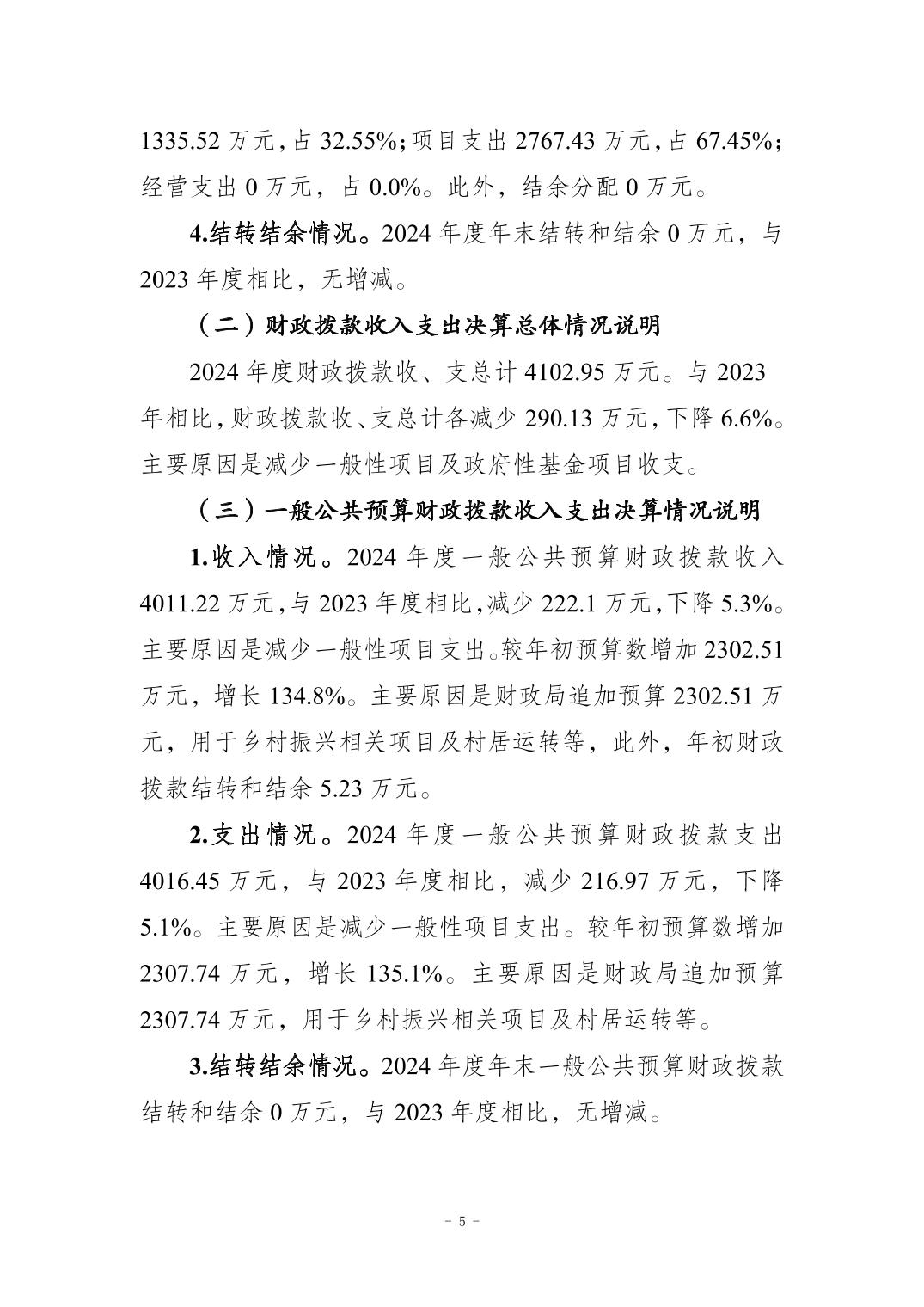 1335.52 万元，占 32.55%；项目支出 2767.43 万元，占 67.45%；经营支出 0 万元，占 0.0%。此外，结余分配 0 万元。

4.结转结余情况。2024 年度年末结转和结余 0 万元，与 2023 年度相比，无增减。

（二）财政拨款收入支出决算总体情况说明

2024 年度财政拨款收、支总计 4102.95 万元。与 2023 年相比，财政拨款收、支总计各减少 290.13 万元，下降 6.6%。主要原因是减少一般性项目及政府性基金项目收支。

（三）一般公共预算财政拨款收入支出决算情况说明

1.收入情况。2024 年度一般公共预算财政拨款收入 4011.22 万元，与 2023 年度相比，减少 222.1 万元，下降 5.3%。主要原因是减少一般性项目支出。较年初预算数增加 2302.51 万元，增长 134.8%。主要原因是财政局追加预算 2302.51 万元，用于乡村振兴相关项目及村居运转等，此外，年初财政拨款结转和结余 5.23 万元。

2.支出情况。2024 年度一般公共预算财政拨款支出 4016.45 万元，与 2023 年度相比，减少 216.97 万元，下降 5.1%。主要原因是减少一般性项目支出。较年初预算数增加 2307.74 万元，增长 135.1%。主要原因是财政局追加预算 2307.74 万元，用于乡村振兴相关项目及村居运转等。

3.结转结余情况。2024 年度年末一般公共预算财政拨款结转和结余 0 万元，与 2023 年度相比，无增减。

- 5 -